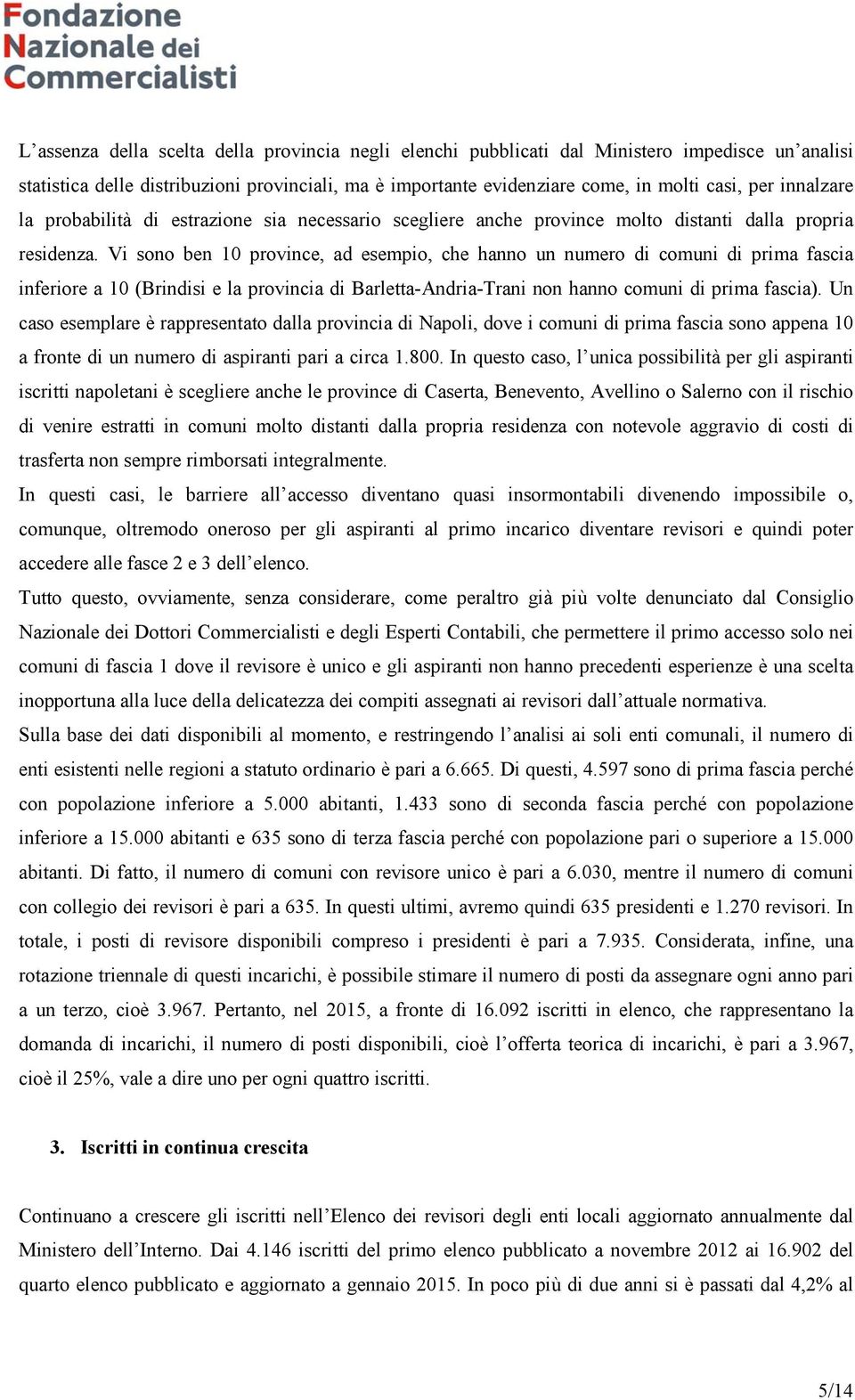 Fondazione
Nazionale dei
Commercialisti

L’assenza della scelta della provincia negli elenchi pubblicati dal Ministero impedisce un’analisi statistica delle distribuzioni provinciali, ma è importante evidenziare come, in molti casi, per innalzare la probabilità di estrazione sia necessario scegliere anche province molto distanti dalla propria residenza. Vi sono ben 10 province, ad esempio, che hanno un numero di comuni di prima fascia inferiore a 10 (Brindisi e la provincia di Barletta-Andria-Trani non hanno comuni di prima fascia). Un caso esemplare è rappresentato dalla provincia di Napoli, dove i comuni di prima fascia sono appena 10 a fronte di un numero di aspiranti pari a circa 1.800. In questo caso, l’unica possibilità per gli aspiranti iscritti napoletani è scegliere anche le province di Caserta, Benevento, Avellino o Salerno con il rischio di venire estratti in comuni molto distanti dalla propria residenza con notevole aggravio di costi di trasferta non sempre rimborsati integralmente.
In questi casi, le barriere all’accesso diventano quasi insormontabili divenendo impossibile o, comunque, oltremodo oneroso per gli aspiranti al primo incarico diventare revisori e quindi poter accedere alle fasce 2 e 3 dell’elenco.
Tutto questo, ovviamente, senza considerare, come peraltro già più volte denunciato dal Consiglio Nazionale dei Dottori Commercialisti e degli Esperti Contabili, che permettere il primo accesso solo nei comuni di fascia 1 dove il revisore è unico e gli aspiranti non hanno precedenti esperienze è una scelta inopportuna alla luce della delicatezza dei compiti assegnati ai revisori dall’attuale normativa.
Sulla base dei dati disponibili al momento, e restringendo l’analisi ai soli enti comunali, il numero di enti esistenti nelle regioni a statuto ordinario è pari a 6.665. Di questi, 4.597 sono di prima fascia perché con popolazione inferiore a 5.000 abitanti, 1.433 sono di seconda fascia perché con popolazione inferiore a 15.000 abitanti e 635 sono di terza fascia perché con popolazione pari o superiore a 15.000 abitanti. Di fatto, il numero di comuni con revisore unico è pari a 6.030, mentre il numero di comuni con collegio dei revisori è pari a 635. In questi ultimi, avremo quindi 635 presidenti e 1.270 revisori. In totale, i posti di revisore disponibili compreso i presidenti è pari a 7.935. Considerata, infine, una rotazione triennale di questi incarichi, è possibile stimare il numero di posti da assegnare ogni anno pari a un terzo, cioè 3.967. Pertanto, nel 2015, a fronte di 16.092 iscritti in elenco, che rappresentano la domanda di incarichi, il numero di posti disponibili, cioè l’offerta teorica di incarichi, è pari a 3.967, cioè il 25%, vale a dire uno per ogni quattro iscritti.

3. Iscritti in continua crescita

Continuano a crescere gli iscritti nell’Elenco dei revisori degli enti locali aggiornato annualmente dal Ministero dell’Interno. Dai 4.146 iscritti del primo elenco pubblicato a novembre 2012 ai 16.902 del quarto elenco pubblicato e aggiornato a gennaio 2015. In poco più di due anni si è passati dal 4,2% al

5/14